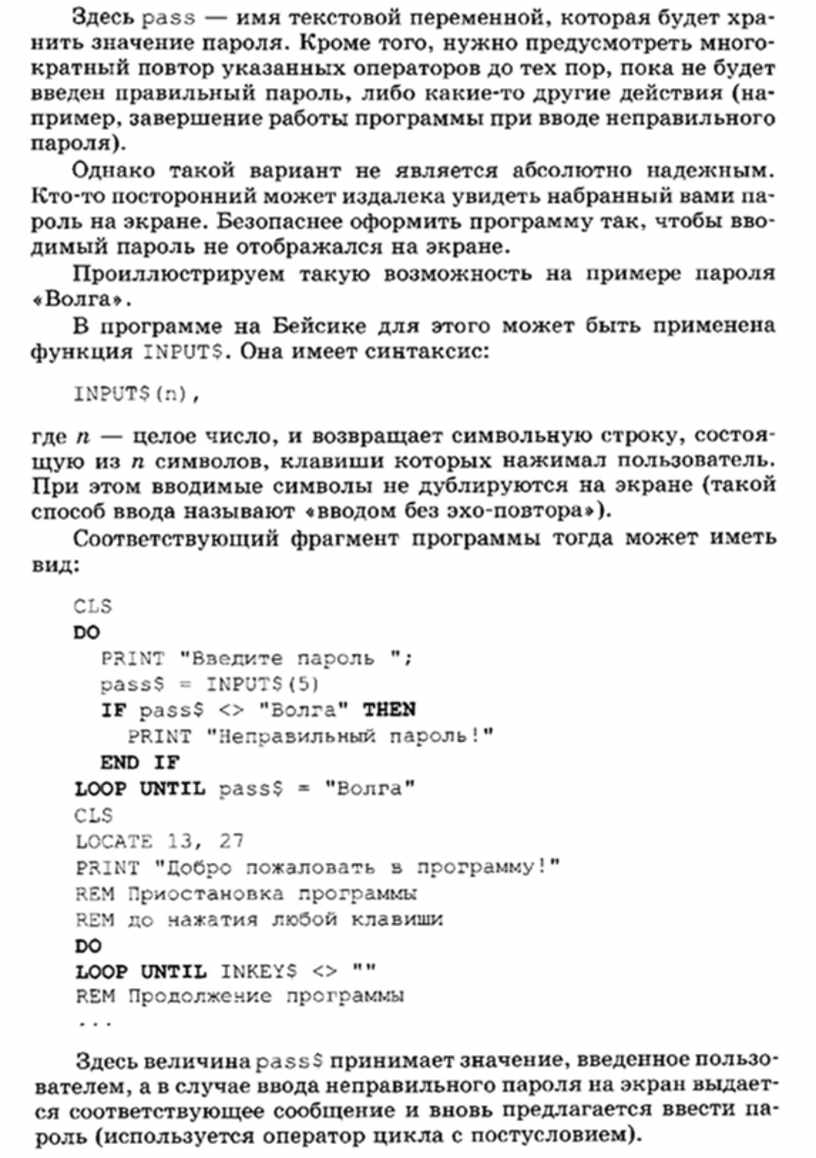 Здесь pass — имя текстовой переменной, которая будет хранить значение пароля. Кроме того, нужно предусмотреть многократный повтор указанных операторов до тех пор, пока не будет введен правильный пароль, либо какие-то другие действия (например, завершение работы программы при вводе неправильного пароля).

Однако такой вариант не является абсолютно надежным. Кто-то посторонний может издалека увидеть набранный вами пароль на экране. Безопаснее оформить программу так, чтобы вводимый пароль не отображался на экране.

Проиллюстрируем такую возможность на примере пароля «Волга».

В программе на Бейсике для этого может быть применена функция INPUT$. Она имеет синтаксис:

INPUT$(n),

где $n$ — целое число, и возвращает символьную строку, состоящую из $n$ символов, клавиши которых нажимал пользователь. При этом вводимые символы не дублируются на экране (такой способ ввода называют «вводом без эхо-повтора»).

Соответствующий фрагмент программы тогда может иметь вид:

CLS
DO
PRINT "Введите пароль ";
pass$ = INPUT$(5)
IF pass$ <> "Волга" THEN
PRINT "Неправильный пароль!"
END IF
LOOP UNTIL pass$ = "Волга"
CLS
LOCATE 13, 27
PRINT "Добро пожаловать в программу!"
REM Приостановка программы
REM до нажатия любой клавиши
DO
LOOP UNTIL INKEY$ <> ""
REM Продолжение программы
...

Здесь величина pass$ принимает значение, введенное пользователем, а в случае ввода неправильного пароля на экран выдается соответствующее сообщение и вновь предлагается ввести пароль (используется оператор цикла с постусловием).